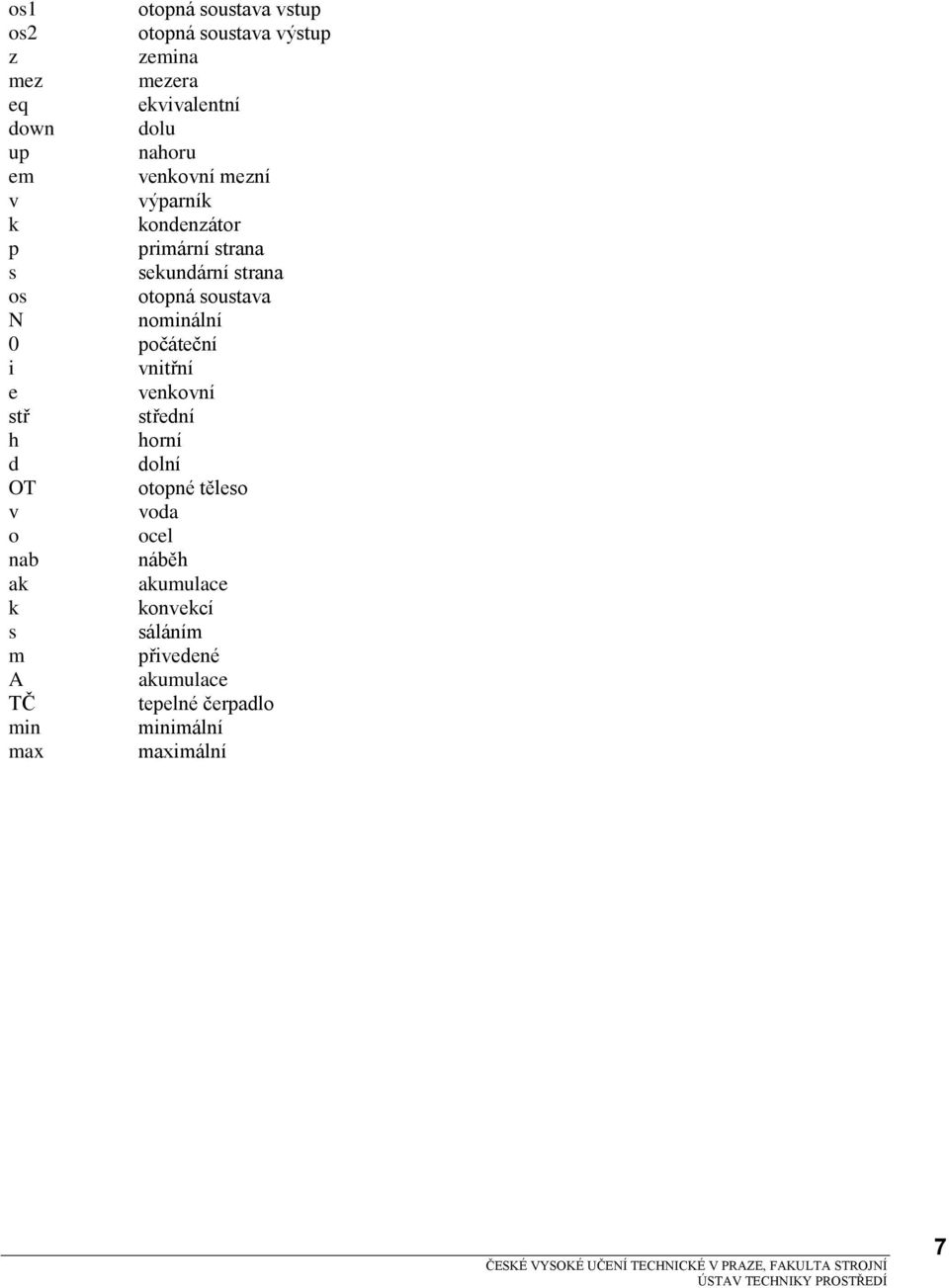 os1 otopná soustava vstup
os2 otopná soustava výstup
z zemina
mez mezera
eq ekvivalentní
down dolu
up nahoru
em venkovní mezní
v výparník
k kondenzátor
p primární strana
s sekundární strana
os otopná soustava
N nominální
0 počáteční
i vnitřní
e venkovní
stř střední
h horní
d dolní
OT otopné těleso
v voda
o ocel
nab náběh
ak akumulace
k konvekcí
s sáláním
m přivedené
A akumulace
TČ tepelné čerpadlo
min minimální
max maximální

ČESKÉ VYSOKÉ UČENÍ TECHNICKÉ V PRAZE, FAKULTA STROJNÍ
ÚSTAV TECHNIKY PROSTŘEDÍ

7